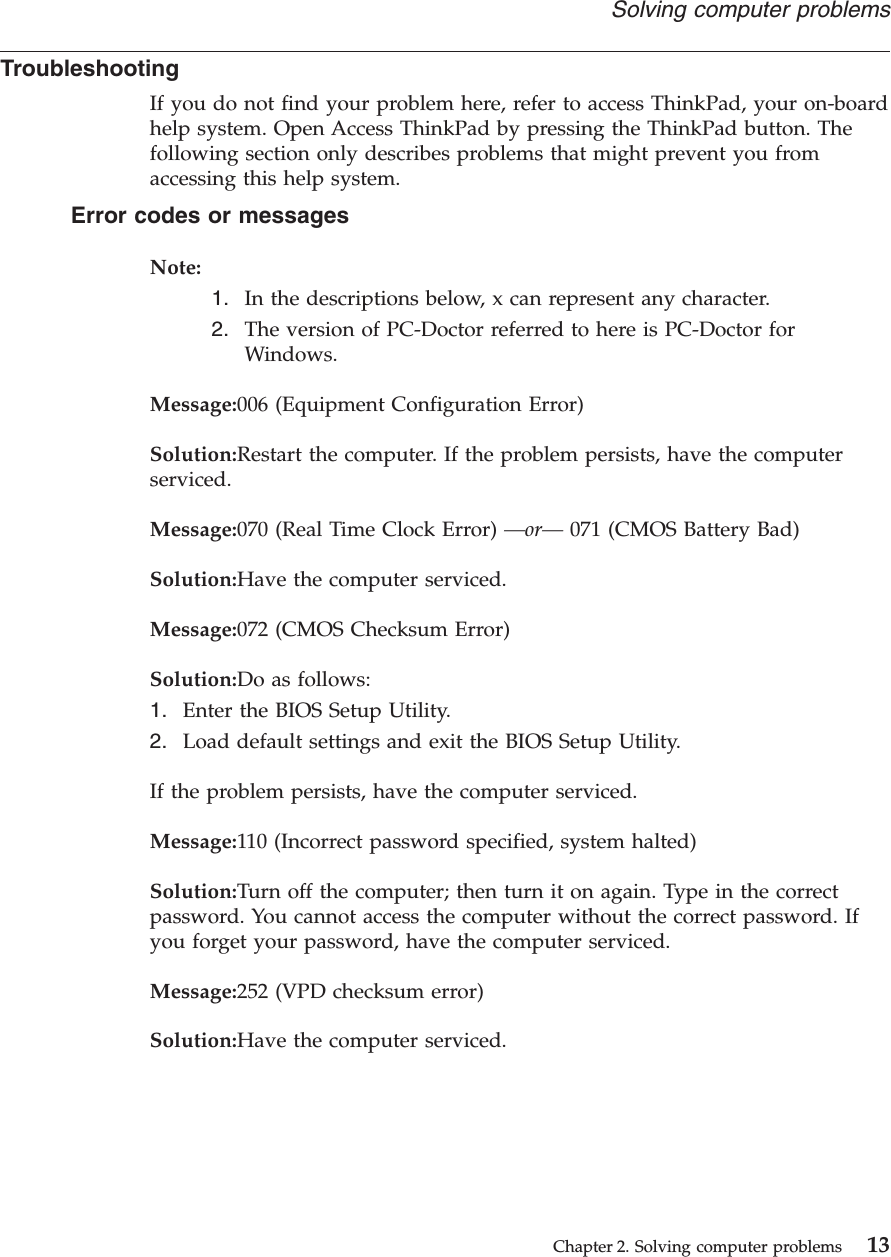 Solving computer problems

Troubleshooting

If you do not find your problem here, refer to access ThinkPad, your on-board help system. Open Access ThinkPad by pressing the ThinkPad button. The following section only describes problems that might prevent you from accessing this help system.

Error codes or messages

Note:
1. In the descriptions below, x can represent any character.
2. The version of PC-Doctor referred to here is PC-Doctor for Windows.

Message:006 (Equipment Configuration Error)

Solution:Restart the computer. If the problem persists, have the computer serviced.

Message:070 (Real Time Clock Error) —or— 071 (CMOS Battery Bad)

Solution:Have the computer serviced.

Message:072 (CMOS Checksum Error)

Solution:Do as follows:
1. Enter the BIOS Setup Utility.
2. Load default settings and exit the BIOS Setup Utility.

If the problem persists, have the computer serviced.

Message:110 (Incorrect password specified, system halted)

Solution:Turn off the computer; then turn it on again. Type in the correct password. You cannot access the computer without the correct password. If you forget your password, have the computer serviced.

Message:252 (VPD checksum error)

Solution:Have the computer serviced.

Chapter 2. Solving computer problems 13